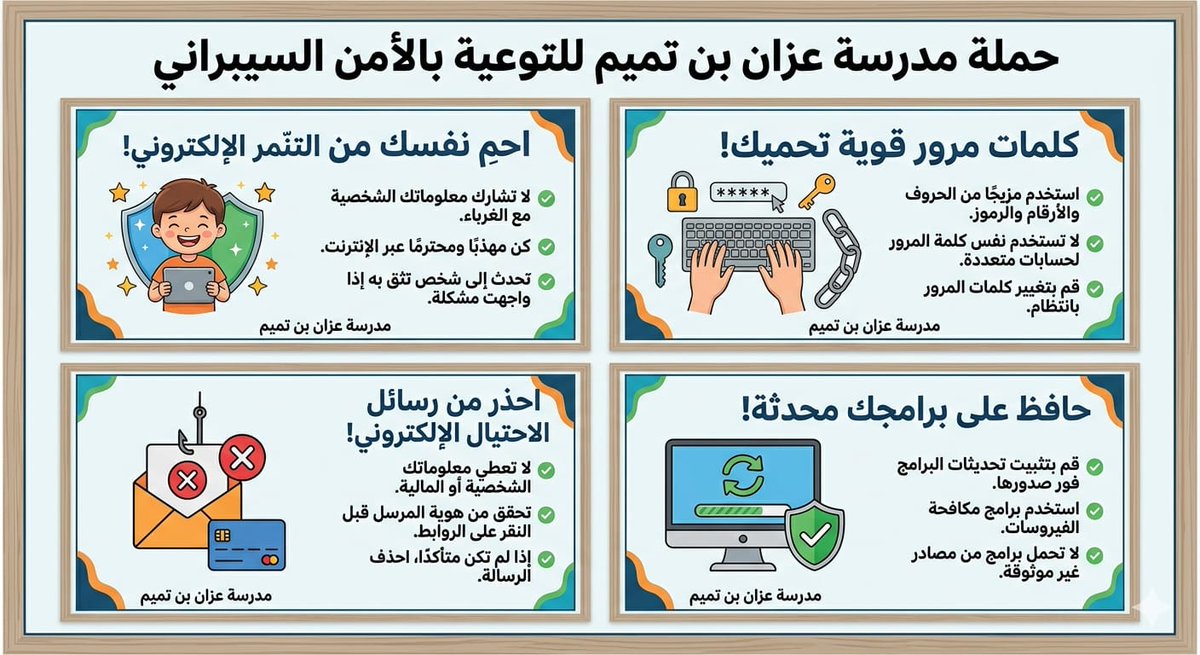 حملة مدرسة عزان بن تميم للتوعية بالأمن السيبراني

كلمات مرور قوية تحميك!

*****

استخدم مزيجًا من الحروف والأرقام والرموز.

لا تستخدم نفس كلمة المرور لحسابات متعددة.

قم بتغيير كلمات المرور بانتظام.

مدرسة عزان بن تميم

احمِ نفسك من التنّمر الإلكتروني!

لا تشارك معلوماتك الشخصية مع الغرباء.

كن مهذبًا ومحترمًا عبر الإنترنت.

تحدث إلى شخص تثق به إذا واجهت مشكلة.

مدرسة عزان بن تميم

حافظ على برامجك محدثة!

قم بتثبيت تحديثات البرامج فور صدورها.

استخدم برامج مكافحة الفيروسات.

لا تحمل برامج من مصادر غير موثوقة.

مدرسة عزان بن تميم

احذر من رسائل الاحتيال الإلكتروني!

لا تعطي معلوماتك الشخصية أو المالية.

تحقق من هوية المرسل قبل النقر على الروابط.

إذا لم تكن متأكدًا، احذف الرسالة.

مدرسة عزان بن تميم